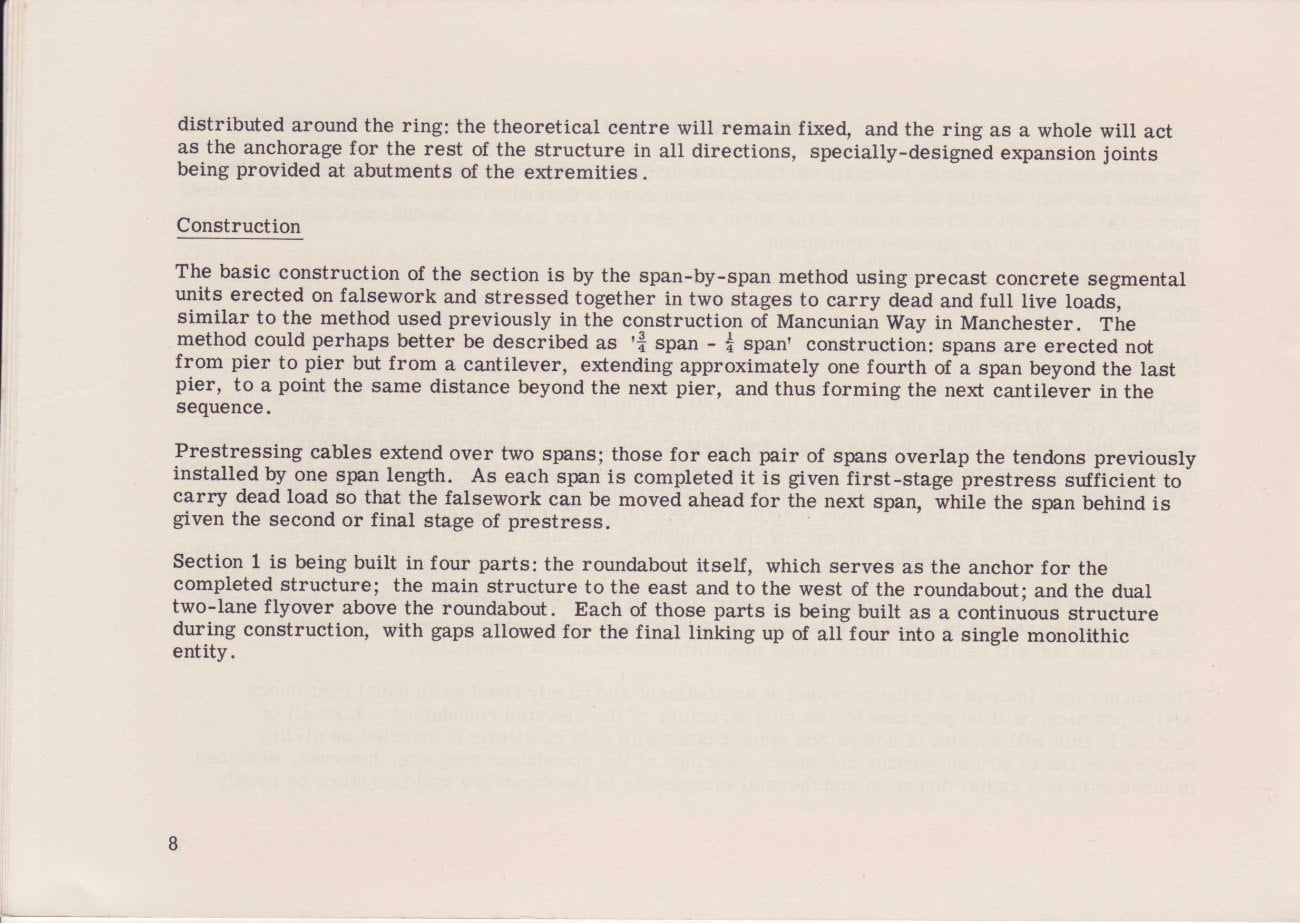 distributed around the ring: the theoretical centre will remain fixed, and the ring as a whole will act as the anchorage for the rest of the structure in all directions, specially-designed expansion joints being provided at abutments of the extremities.

Construction

The basic construction of the section is by the span-by-span method using precast concrete segmental units erected on falsework and stressed together in two stages to carry dead and full live loads, similar to the method used previously in the construction of Mancunian Way in Manchester. The method could perhaps better be described as '$\frac{3}{4}$ span - $\frac{1}{4}$ span' construction: spans are erected not from pier to pier but from a cantilever, extending approximately one fourth of a span beyond the last pier, to a point the same distance beyond the next pier, and thus forming the next cantilever in the sequence.

Prestressing cables extend over two spans; those for each pair of spans overlap the tendons previously installed by one span length. As each span is completed it is given first-stage prestress sufficient to carry dead load so that the falsework can be moved ahead for the next span, while the span behind is given the second or final stage of prestress.

Section 1 is being built in four parts: the roundabout itself, which serves as the anchor for the completed structure; the main structure to the east and to the west of the roundabout; and the dual two-lane flyover above the roundabout. Each of those parts is being built as a continuous structure during construction, with gaps allowed for the final linking up of all four into a single monolithic entity.

8